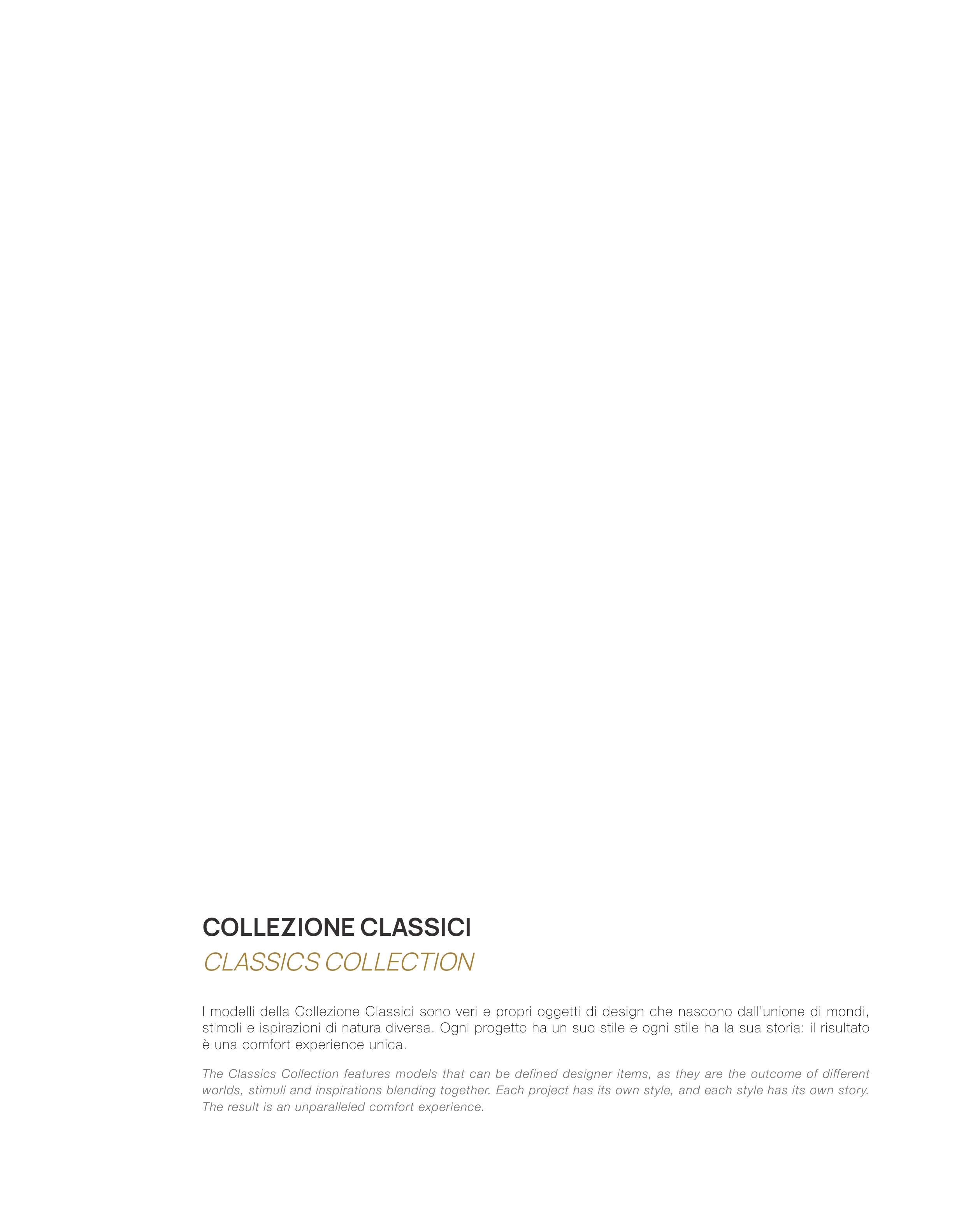 COLLEZIONE CLASSICI
CLASSICS COLLECTION

I modelli della Collezione Classici sono veri e propri oggetti di design che nascono dall'unione di mondi, stimoli e ispirazioni di natura diversa. Ogni progetto ha un suo stile e ogni stile ha la sua storia: il risultato è una comfort experience unica.

The Classics Collection features models that can be defined designer items, as they are the outcome of different worlds, stimuli and inspirations blending together. Each project has its own style, and each style has its own story. The result is an unparalleled comfort experience.